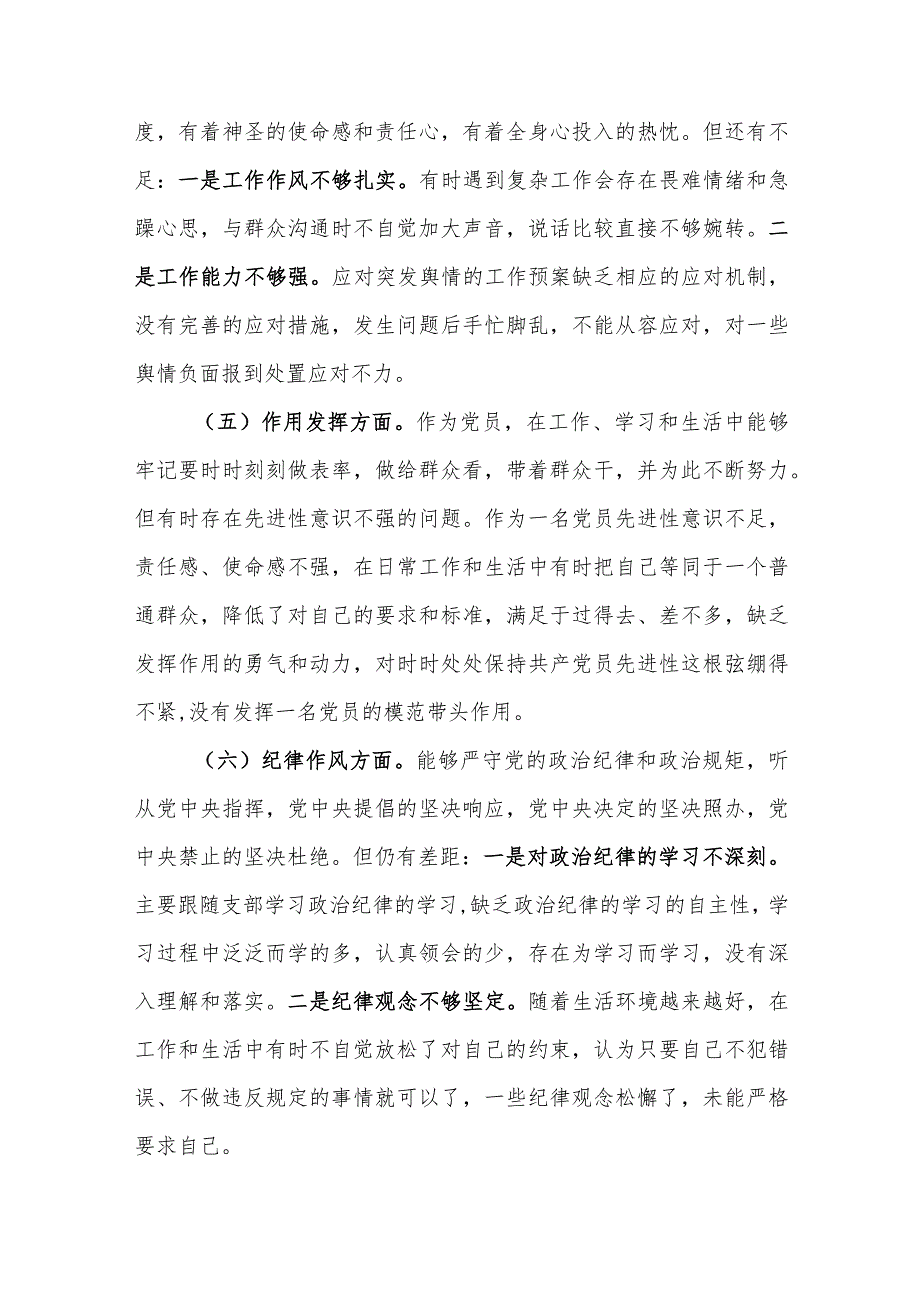 度，有着神圣的使命感和责任心，有着全身心投入的热忱。但还有不足：一是工作作风不够扎实。有时遇到复杂工作会存在畏难情绪和急躁心思，与群众沟通时不自觉加大声音，说话比较直接不够婉转。二是工作能力不够强。应对突发舆情的工作预案缺乏相应的应对机制，没有完善的应对措施，发生问题后手忙脚乱，不能从容应对，对一些舆情负面报到处置应对不力。

（五）作用发挥方面。作为党员，在工作、学习和生活中能够牢记要时时刻刻做表率，做给群众看，带着群众干，并为此不断努力。但有时存在先进性意识不强的问题。作为一名党员先进性意识不足，责任感、使命感不强，在日常工作和生活中有时把自己等同于一个普通群众，降低了对自己的要求和标准，满足于过得去、差不多，缺乏发挥作用的勇气和动力，对时时处处保持共产党员先进性这根弦绷得不紧,没有发挥一名党员的模范带头作用。

（六）纪律作风方面。能够严守党的政治纪律和政治规矩，听从党中央指挥，党中央提倡的坚决响应，党中央决定的坚决照办，党中央禁止的坚决杜绝。但仍有差距：一是对政治纪律的学习不深刻。主要跟随支部学习政治纪律的学习,缺乏政治纪律的学习的自主性，学习过程中泛泛而学的多，认真领会的少，存在为学习而学习，没有深入理解和落实。二是纪律观念不够坚定。随着生活环境越来越好，在工作和生活中有时不自觉放松了对自己的约束，认为只要自己不犯错误、不做违反规定的事情就可以了，一些纪律观念松懈了，未能严格要求自己。